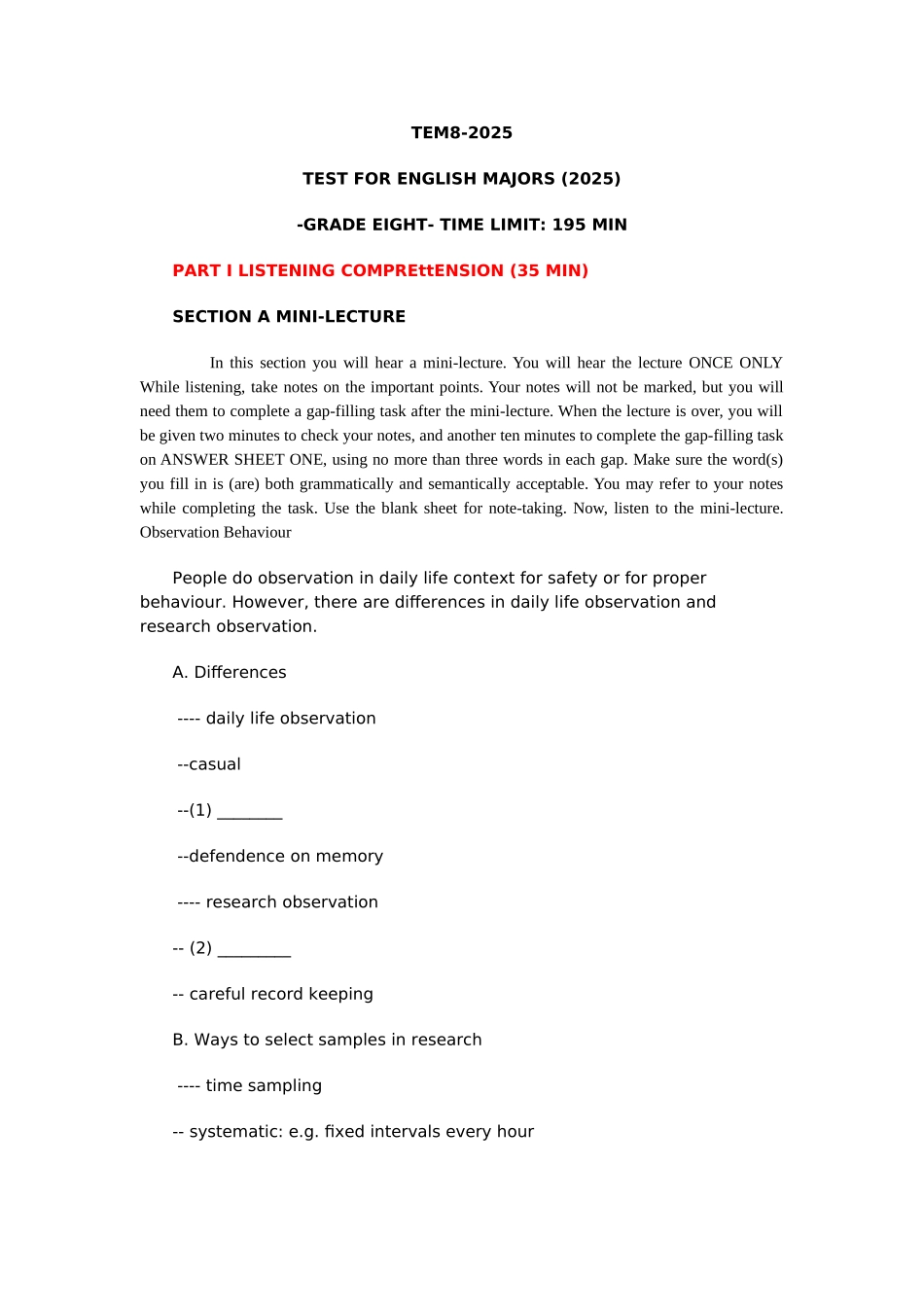 TEM8-2025

TEST FOR ENGLISH MAJORS (2025)

-GRADE EIGHT- TIME LIMIT: 195 MIN

PART I LISTENING COMPREttENSION (35 MIN)

SECTION A MINI-LECTURE

In this section you will hear a mini-lecture. You will hear the lecture ONCE ONLY While listening, take notes on the important points. Your notes will not be marked, but you will need them to complete a gap-filling task after the mini-lecture. When the lecture is over, you will be given two minutes to check your notes, and another ten minutes to complete the gap-filling task on ANSWER SHEET ONE, using no more than three words in each gap. Make sure the word(s) you fill in is (are) both grammatically and semantically acceptable. You may refer to your notes while completing the task. Use the blank sheet for note-taking. Now, listen to the mini-lecture. Observation Behaviour

People do observation in daily life context for safety or for proper behaviour. However, there are differences in daily life observation and research observation.

A. Differences

---- daily life observation

--casual

--(1) ____

--defendence on memory

---- research observation

-- (2) ____

-- careful record keeping

B. Ways to select samples in research

---- time sampling

-- systematic: e.g. fixed intervals every hour